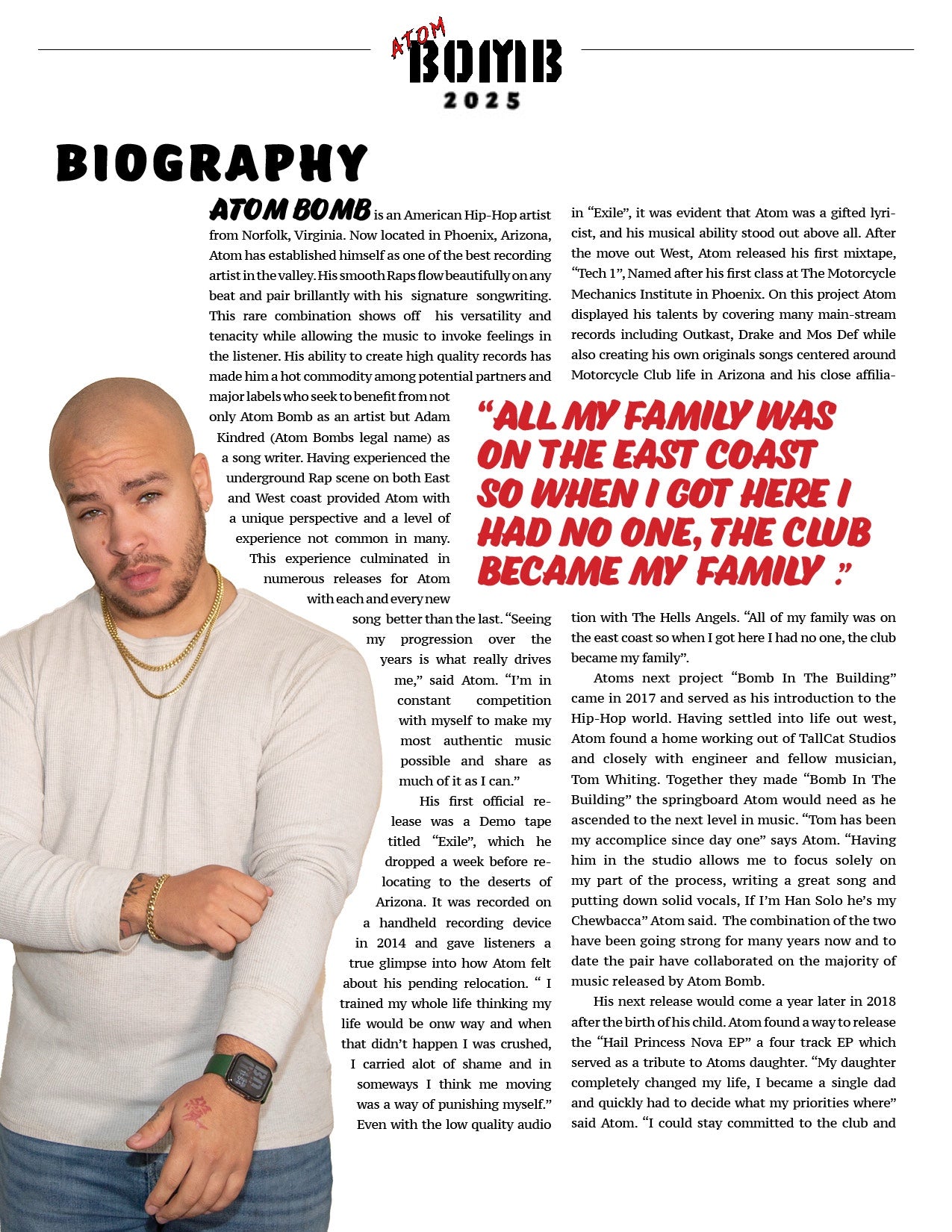 ATOM BOMB 2025

BIOGRAPHY

ATOM BOMB is an American Hip-Hop artist from Norfolk, Virginia. Now located in Phoenix, Arizona, Atom has established himself as one of the best recording artist in the valley. His smooth Raps flow beautifully on any beat and pair brillantly with his signature songwriting. This rare combination shows off his versatility and tenacity while allowing the music to invoke feelings in the listener. His ability to create high quality records has made him a hot commodity among potential partners and major labels who seek to benefit from not only Atom Bomb as an artist but Adam Kindred (Atom Bombs legal name) as a song writer. Having experienced the underground Rap scene on both East and West coast provided Atom with a unique perspective and a level of experience not common in many. This experience culminated in numerous releases for Atom with each and every new song better than the last. "Seeing my progression over the years is what really drives me," said Atom. "I'm in constant competition with myself to make my most authentic music possible and share as much of it as I can."

His first official release was a Demo tape titled "Exile", which he dropped a week before relocating to the deserts of Arizona. It was recorded on a handheld recording device in 2014 and gave listeners a true glimpse into how Atom felt about his pending relocation. " I trained my whole life thinking my life would be onw way and when that didn't happen I was crushed, I carried alot of shame and in someways I think me moving was a way of punishing myself." Even with the low quality audio in "Exile", it was evident that Atom was a gifted lyricist, and his musical ability stood out above all. After the move out West, Atom released his first mixtape, "Tech 1", Named after his first class at The Motorcycle Mechanics Institute in Phoenix. On this project Atom displayed his talents by covering many main-stream records including Outkast, Drake and Mos Def while also creating his own originals songs centered around Motorcycle Club life in Arizona and his close affiliation with The Hells Angels. "All of my family was on the east coast so when I got here I had no one, the club became my family".

"ALL MY FAMILY WAS ON THE EAST COAST SO WHEN I GOT HERE I HAD NO ONE, THE CLUB BECAME MY FAMILY ."

Atoms next project "Bomb In The Building" came in 2017 and served as his introduction to the Hip-Hop world. Having settled into life out west, Atom found a home working out of TallCat Studios and closely with engineer and fellow musician, Tom Whiting. Together they made "Bomb In The Building" the springboard Atom would need as he ascended to the next level in music. "Tom has been my accomplice since day one" says Atom. "Having him in the studio allows me to focus solely on my part of the process, writing a great song and putting down solid vocals, If I'm Han Solo he's my Chewbacca" Atom said. The combination of the two have been going strong for many years now and to date the pair have collaborated on the majority of music released by Atom Bomb.

His next release would come a year later in 2018 after the birth of his child. Atom found a way to release the "Hail Princess Nova EP" a four track EP which served as a tribute to Atoms daughter. "My daughter completely changed my life, I became a single dad and quickly had to decide what my priorities where" said Atom. "I could stay committed to the club and